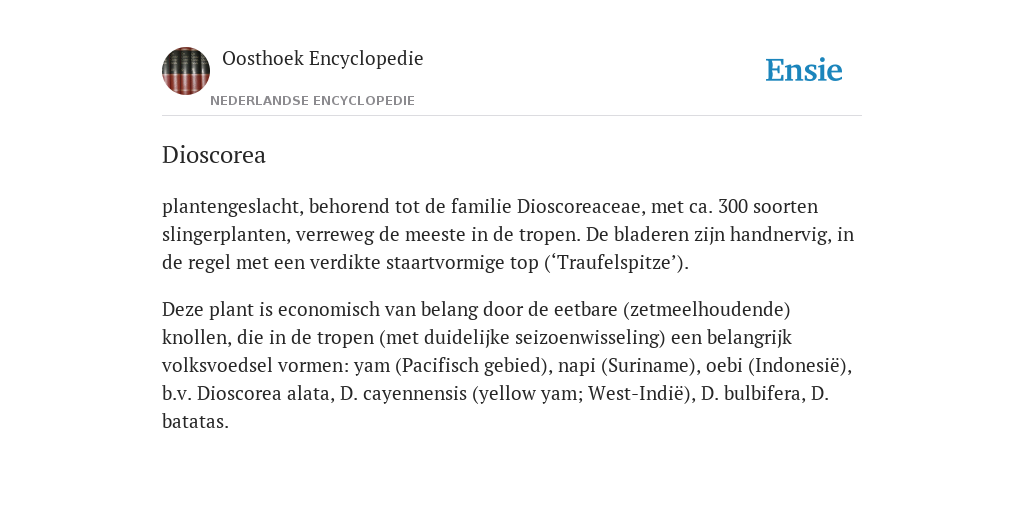 Oosthoek Encyclopedie
NEDERLANDSE ENCYCLOPEDIE

Ensie

Dioscorea

plantengeslacht, behorend tot de familie Dioscoreaceae, met ca. 300 soorten slingerplanten, verreweg de meeste in de tropen. De bladeren zijn handnervig, in de regel met een verdikte staartvormige top (‘Traufelspitze’).

Deze plant is economisch van belang door de eetbare (zetmeelhoudende) knollen, die in de tropen (met duidelijke seizoenwisseling) een belangrijk volksvoedsel vormen: yam (Pacifisch gebied), napi (Suriname), oebi (Indonesië), b.v. Dioscorea alata, D. cayennensis (yellow yam; West-Indië), D. bulbifera, D. batatas.